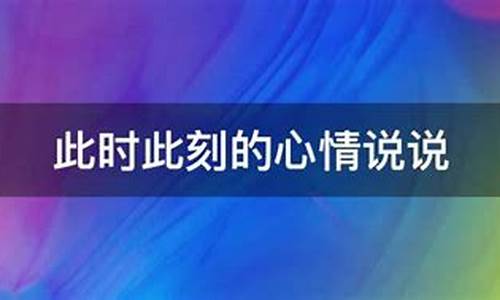 此时此刻的心情说说